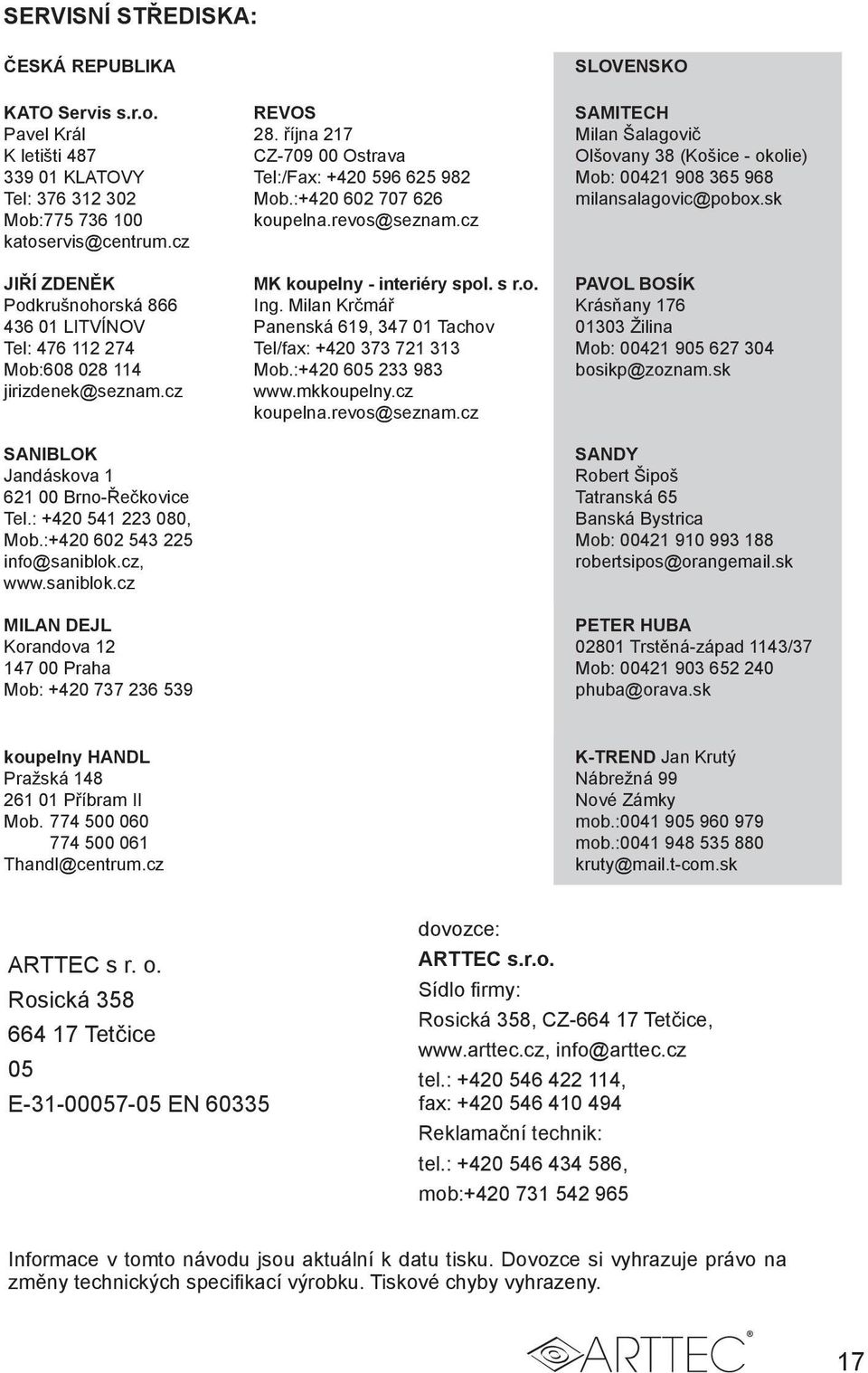 SERVISNÍ STŘEDISKA:

ČESKÁ REPUBLIKA

KATO Servis s.r.o.
Pavel Král
K letišti 487
339 01 KLATOVY
Tel: 376 312 302
Mob:775 736 100
katoservis@centrum.cz

JIŘÍ ZDENĚK
Podkrušnohorská 866
436 01 LITVÍNOV
Tel: 476 112 274
Mob:608 028 114
jirizdenek@seznam.cz

SANIBLOK
Jandáskova 1
621 00 Brno-Řečkovice
Tel.: +420 541 223 080,
Mob.:+420 602 543 225
info@saniblok.cz,
www.saniblok.cz

MILAN DEJL
Korandova 12
147 00 Praha
Mob: +420 737 236 539

koupelny HANDL
Pražská 148
261 01 Příbram II
Mob. 774 500 060
774 500 061
Thandl@centrum.cz

REVOS
28. října 217
CZ-709 00 Ostrava
Tel:/Fax: +420 596 625 982
Mob.:+420 602 707 626
koupelna.revos@seznam.cz

MK koupelny - interiéry spol. s r.o.
Ing. Milan Krčmář
Panenská 619, 347 01 Tachov
Tel/fax: +420 373 721 313
Mob.:+420 605 233 983
www.mkkoupelny.cz
koupelna.revos@seznam.cz

SLOVENSKO

SAMITECH
Milan Šalagovič
Olšovany 38 (Košice - okolie)
Mob: 00421 908 365 968
milansalagovic@pobox.sk

PAVOL BOSÍK
Krásňany 176
01303 Žilina
Mob: 00421 905 627 304
bosikp@zoznam.sk

SANDY
Robert Šipoš
Tatranská 65
Banská Bystrica
Mob: 00421 910 993 188
robertsipos@orangemail.sk

PETER HUBA
02801 Trstěná-západ 1143/37
Mob: 00421 903 652 240
phuba@orava.sk

K-TREND Jan Krutý
Nábrežná 99
Nové Zámky
mob.:0041 905 960 979
mob.:0041 948 535 880
kruty@mail.t-com.sk

ARTTEC s r. o.
Rosická 358
664 17 Tetčice
05
E-31-00057-05 EN 60335

dovozce:
ARTTEC s.r.o.
Sídlo firmy:
Rosická 358, CZ-664 17 Tetčice,
www.arttec.cz, info@arttec.cz
tel.: +420 546 422 114,
fax: +420 546 410 494
Reklamační technik:
tel.: +420 546 434 586,
mob:+420 731 542 965

Informace v tomto návodu jsou aktuální k datu tisku. Dovozce si vyhrazuje právo na změny technických specifikací výrobku. Tiskové chyby vyhrazeny.

ARTTEC®

17